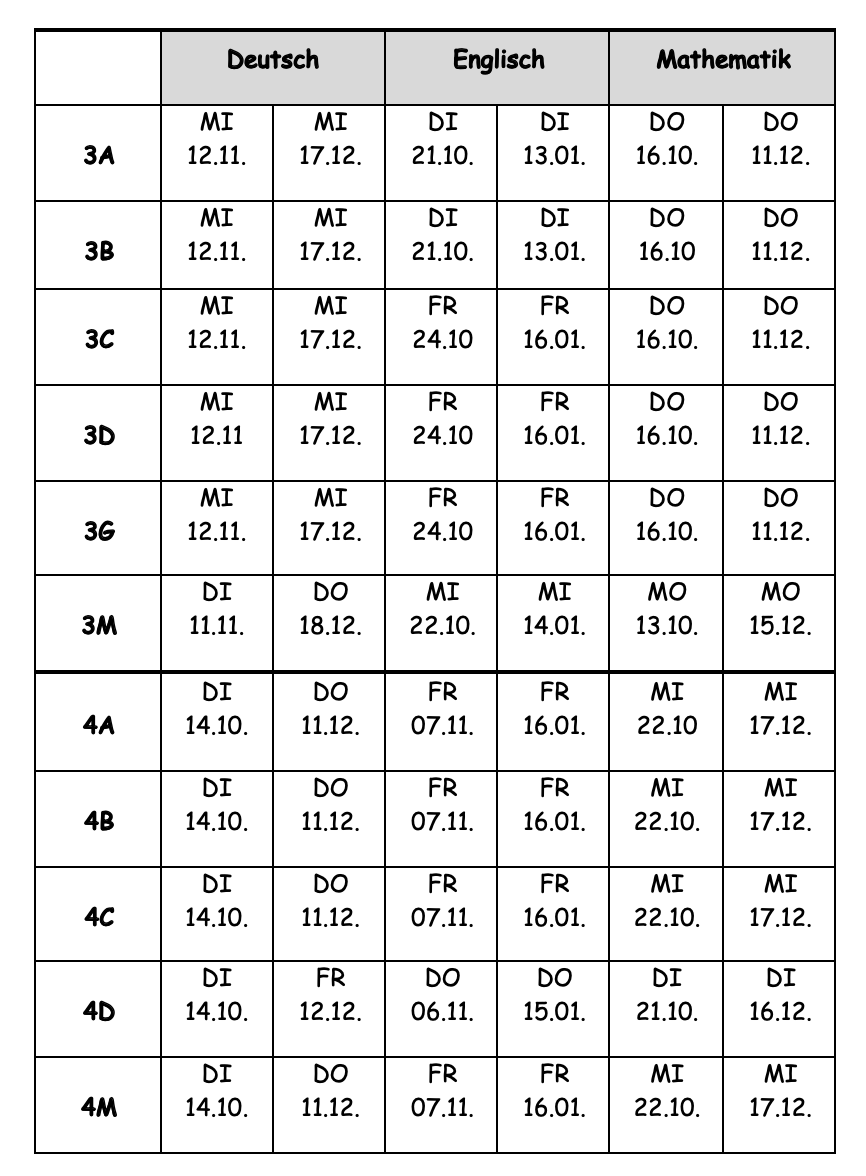 | | Deutsch | | Englisch | | Mathematik | |
|---|---|---|---|---|---|---|
| 3A | MI 12.11. | MI 17.12. | DI 21.10. | DI 13.01. | DO 16.10. | DO 11.12. |
| 3B | MI 12.11. | MI 17.12. | DI 21.10. | DI 13.01. | DO 16.10 | DO 11.12. |
| 3C | MI 12.11. | MI 17.12. | FR 24.10 | FR 16.01. | DO 16.10. | DO 11.12. |
| 3D | MI 12.11 | MI 17.12. | FR 24.10 | FR 16.01. | DO 16.10. | DO 11.12. |
| 3G | MI 12.11. | MI 17.12. | FR 24.10 | FR 16.01. | DO 16.10. | DO 11.12. |
| 3M | DI 11.11. | DO 18.12. | MI 22.10. | MI 14.01. | MO 13.10. | MO 15.12. |
| 4A | DI 14.10. | DO 11.12. | FR 07.11. | FR 16.01. | MI 22.10 | MI 17.12. |
| 4B | DI 14.10. | DO 11.12. | FR 07.11. | FR 16.01. | MI 22.10. | MI 17.12. |
| 4C | DI 14.10. | DO 11.12. | FR 07.11. | FR 16.01. | MI 22.10. | MI 17.12. |
| 4D | DI 14.10. | FR 12.12. | DO 06.11. | DO 15.01. | DI 21.10. | DI 16.12. |
| 4M | DI 14.10. | DO 11.12. | FR 07.11. | FR 16.01. | MI 22.10. | MI 17.12. |